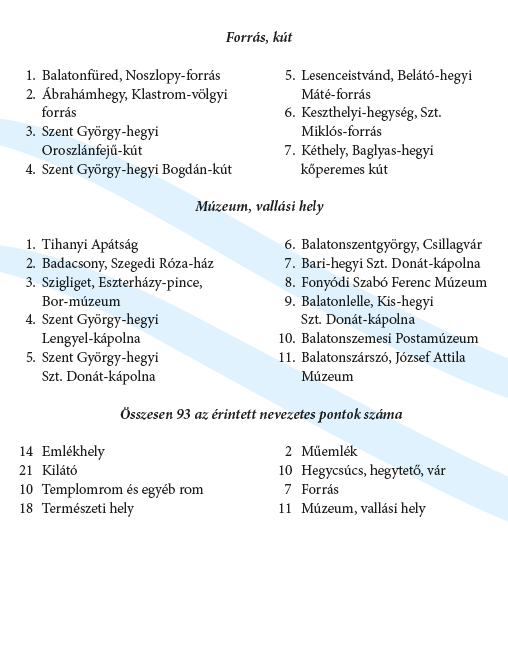 Forrás, kút

1. Balatonfüred, Noszlopy-forrás
2. Ábrahámhegy, Klastrom-völgyi forrás
3. Szent György-hegyi Oroszlánfejű-kút
4. Szent György-hegyi Bogdán-kút

5. Lesenceistvánd, Belátó-hegyi Máté-forrás
6. Keszthelyi-hegység, Szt. Miklós-forrás
7. Kéthely, Baglyas-hegyi kőperemes kút

Múzeum, vallási hely

1. Tihanyi Apátság
2. Badacsony, Szegedi Róza-ház
3. Szigliget, Eszterházy-pince, Bor-múzeum
4. Szent György-hegyi Lengyel-kápolna
5. Szent György-hegyi Szt. Donát-kápolna

6. Balatonszentgyörgy, Csillagvár
7. Bari-hegyi Szt. Donát-kápolna
8. Fonyódi Szabó Ferenc Múzeum
9. Balatonlelle, Kis-hegyi Szt. Donát-kápolna
10. Balatonszemesi Postamúzeum
11. Balatonszárszó, József Attila Múzeum

Összesen 93 az érintett nevezetes pontok száma

14 Emlékhely
21 Kilátó
10 Templomrom és egyéb rom
18 Természeti hely

2 Műemlék
10 Hegycsúcs, hegytető, vár
7 Forrás
11 Múzeum, vallási hely